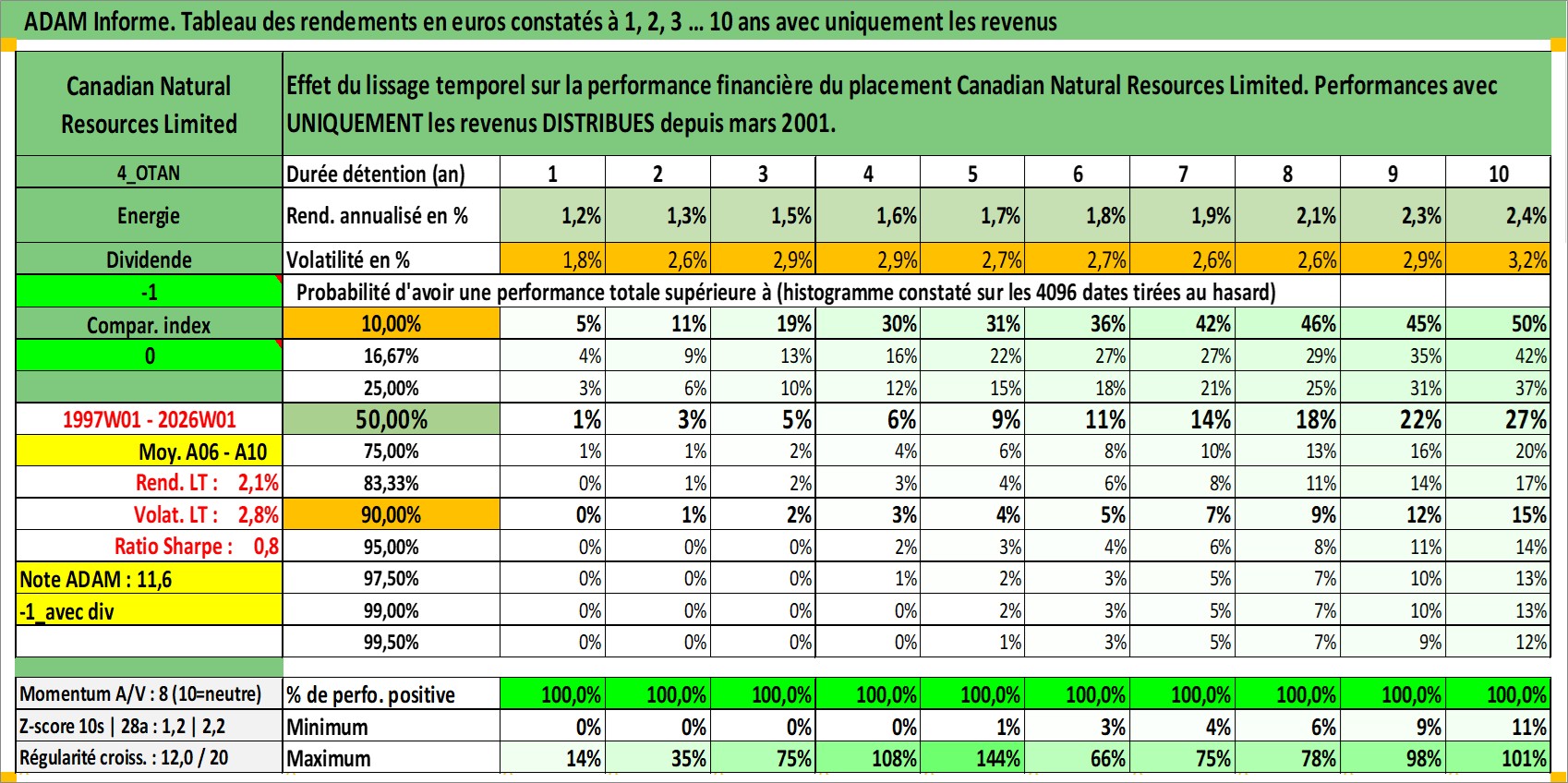 ADAM Informe. Tableau des rendements en euros constatés à 1, 2, 3 ... 10 ans avec uniquement les revenus

| Canadian Natural Resources Limited | Effet du lissage temporel sur la performance financière du placement Canadian Natural Resources Limited. Performances avec UNIQUEMENT les revenus DISTRIBUES depuis mars 2001. | | | | | | | | | | |
|---|---|---|---|---|---|---|---|---|---|---|---|
| 4_OTAN | Durée détention (an) | 1 | 2 | 3 | 4 | 5 | 6 | 7 | 8 | 9 | 10 |
| Energie | Rend. annualisé en % | 1,2% | 1,3% | 1,5% | 1,6% | 1,7% | 1,8% | 1,9% | 2,1% | 2,3% | 2,4% |
| Dividende | Volatilité en % | 1,8% | 2,6% | 2,9% | 2,9% | 2,7% | 2,7% | 2,6% | 2,6% | 2,9% | 3,2% |
| -1 | Probabilité d'avoir une performance totale supérieure à (histogramme constaté sur les 4096 dates tirées au hasard) | | | | | | | | | | |
| Compar. index | 10,00% | 5% | 11% | 19% | 30% | 31% | 36% | 42% | 46% | 45% | 50% |
| 0 | 16,67% | 4% | 9% | 13% | 16% | 22% | 27% | 27% | 29% | 35% | 42% |
| | 25,00% | 3% | 6% | 10% | 12% | 15% | 18% | 21% | 25% | 31% | 37% |
| 1997W01 - 2026W01 | 50,00% | 1% | 3% | 5% | 6% | 9% | 11% | 14% | 18% | 22% | 27% |
| Moy. A06 - A10 | 75,00% | 1% | 1% | 2% | 4% | 6% | 8% | 10% | 13% | 16% | 20% |
| Rend. LT : 2,1% | 83,33% | 0% | 1% | 2% | 3% | 4% | 6% | 8% | 11% | 14% | 17% |
| Volat. LT : 2,8% | 90,00% | 0% | 1% | 2% | 3% | 4% | 5% | 7% | 9% | 12% | 15% |
| Ratio Sharpe : 0,8 | 95,00% | 0% | 0% | 0% | 2% | 3% | 4% | 6% | 8% | 11% | 14% |
| Note ADAM : 11,6 | 97,50% | 0% | 0% | 0% | 1% | 2% | 3% | 5% | 7% | 10% | 13% |
| -1_avec div | 99,00% | 0% | 0% | 0% | 0% | 2% | 3% | 5% | 7% | 10% | 13% |
| | 99,50% | 0% | 0% | 0% | 0% | 1% | 3% | 5% | 7% | 9% | 12% |
| Momentum A/V : 8 (10=neutre) | % de perfo. positive | 100,0% | 100,0% | 100,0% | 100,0% | 100,0% | 100,0% | 100,0% | 100,0% | 100,0% | 100,0% |
| Z-score 10s \| 28a : 1,2 \| 2,2 | Minimum | 0% | 0% | 0% | 0% | 1% | 3% | 4% | 6% | 9% | 11% |
| Régularité croiss. : 12,0 / 20 | Maximum | 14% | 35% | 75% | 108% | 144% | 66% | 75% | 78% | 98% | 101% |